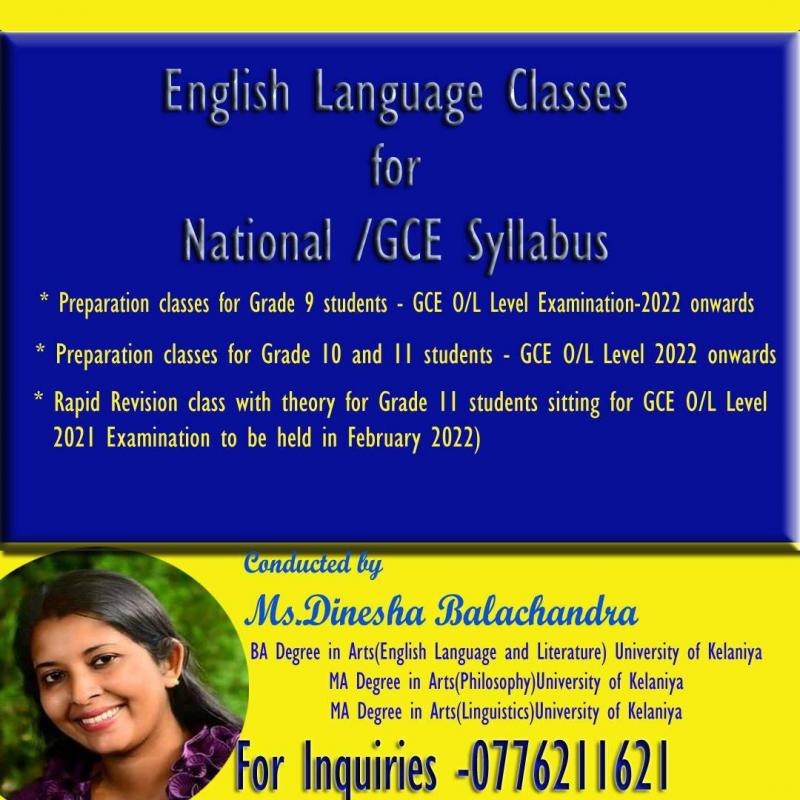 English Language Classes
for
National /GCE Syllabus

* Preparation classes for Grade 9 students - GCE O/L Level Examination-2022 onwards

* Preparation classes for Grade 10 and 11 students - GCE O/L Level 2022 onwards

* Rapid Revision class with theory for Grade 11 students sitting for GCE O/L Level 2021 Examination to be held in February 2022)

Conducted by
Ms.Dinesha Balachandra
BA Degree in Arts(English Language and Literature) University of Kelaniya
MA Degree in Arts(Philosophy)University of Kelaniya
MA Degree in Arts(Linguistics)University of Kelaniya

For Inquiries -0776211621